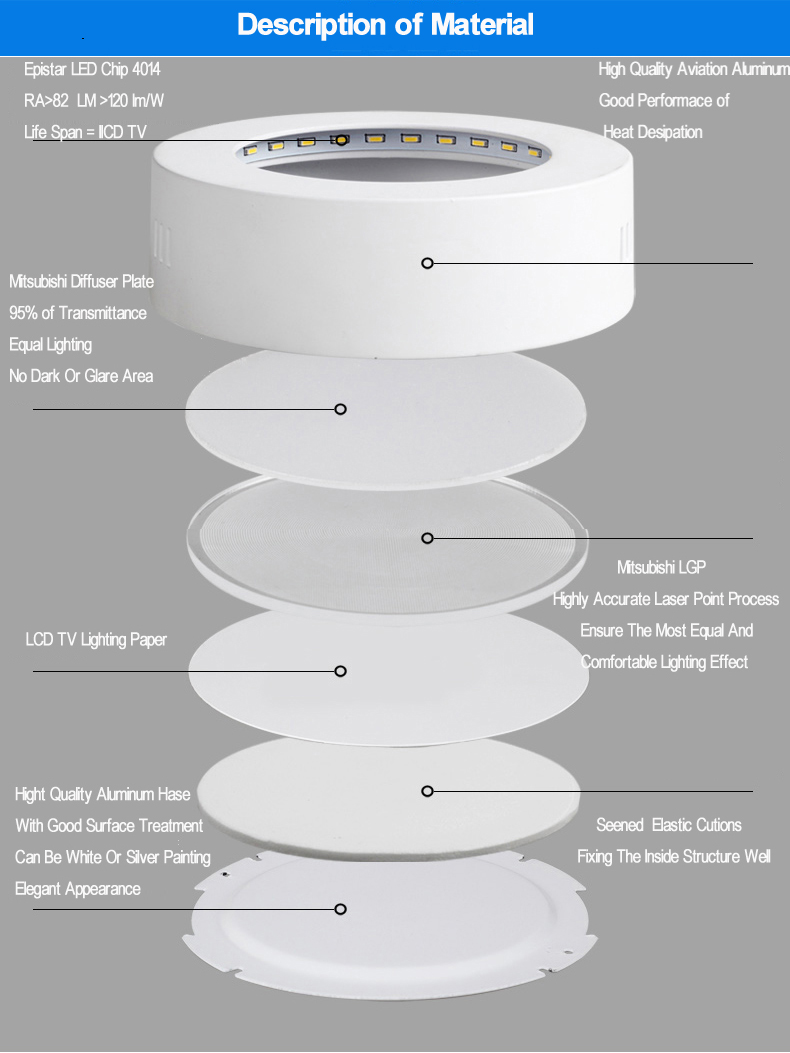 Description of Material

Epistar LED Chip 4014
RA>82 LM >120 lm/W
Life Span = llCD TV

High Quality Aviation Aluminum
Good Performace of
Heat Desipation

Mitsubishi Diffuser Plate
95% of Transmittance
Equal Lighting
No Dark Or Glare Area

Mitsubishi LGP
Highly Accurate Laser Point Process
Ensure The Most Equal And
Comfortable Lighting Effect

LCD TV Lighting Paper

Hight Quality Aluminum Hase
With Good Surface Treatment
Can Be White Or Silver Painting
Elegant Appearance

Seened Elastic Cutions
Fixing The Inside Structure Well